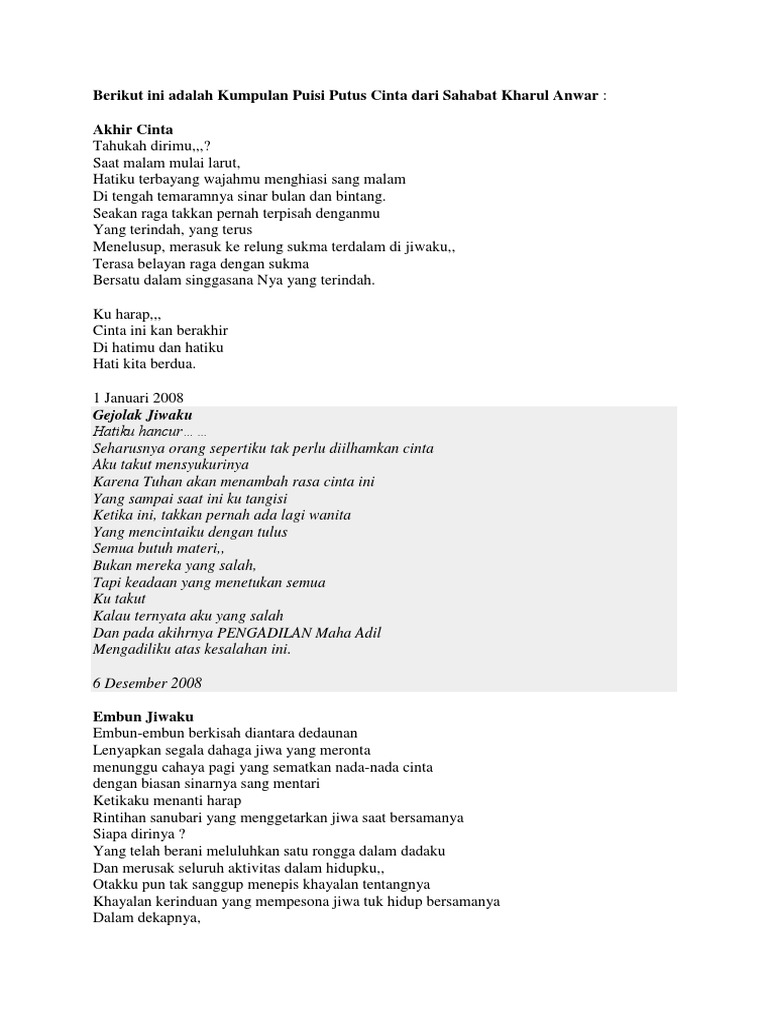 Berikut ini adalah Kumpulan Puisi Putus Cinta dari Sahabat Kharul Anwar :

Akhir Cinta
Tahukah dirimu,,,?
Saat malam mulai larut,
Hatiku terbayang wajahmu menghiasi sang malam
Di tengah temaramnya sinar bulan dan bintang.
Seakan raga takkan pernah terpisah denganmu
Yang terindah, yang terus
Menelusup, merasuk ke relung sukma terdalam di jiwaku,,
Terasa belayan raga dengan sukma
Bersatu dalam singgasana Nya yang terindah.

Ku harap,,,
Cinta ini kan berakhir
Di hatimu dan hatiku
Hati kita berdua.

1 Januari 2008
Gejolak Jiwaku
Hatiku hancur… …
Seharusnya orang sepertiku tak perlu diilhamkan cinta
Aku takut mensyukurinya
Karena Tuhan akan menambah rasa cinta ini
Yang sampai saat ini ku tangisi
Ketika ini, takkan pernah ada lagi wanita
Yang mencintaiku dengan tulus
Semua butuh materi,,
Bukan mereka yang salah,
Tapi keadaan yang menetukan semua
Ku takut
Kalau ternyata aku yang salah
Dan pada akihrnya PENGADILAN Maha Adil
Mengadiliku atas kesalahan ini.

6 Desember 2008

Embun Jiwaku
Embun-embun berkisah diantara dedaunan
Lenyapkan segala dahaga jiwa yang meronta
menunggu cahaya pagi yang sematkan nada-nada cinta
dengan biasan sinarnya sang mentari
Ketikaku menanti harap
Rintihan sanubari yang menggetarkan jiwa saat bersamanya
Siapa dirinya ?
Yang telah berani meluluhkan satu rongga dalam dadaku
Dan merusak seluruh aktivitas dalam hidupku,,
Otakku pun tak sanggup menepis khayalan tentangnya
Khayalan kerinduan yang mempesona jiwa tuk hidup bersamanya
Dalam dekapnya,